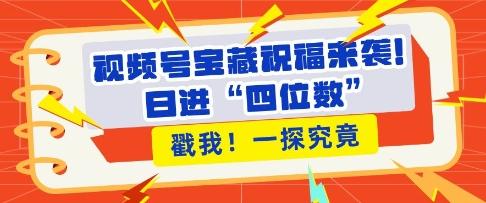 视频号宝藏祝福来袭!
日进“四位数”

戳我！一探究竟